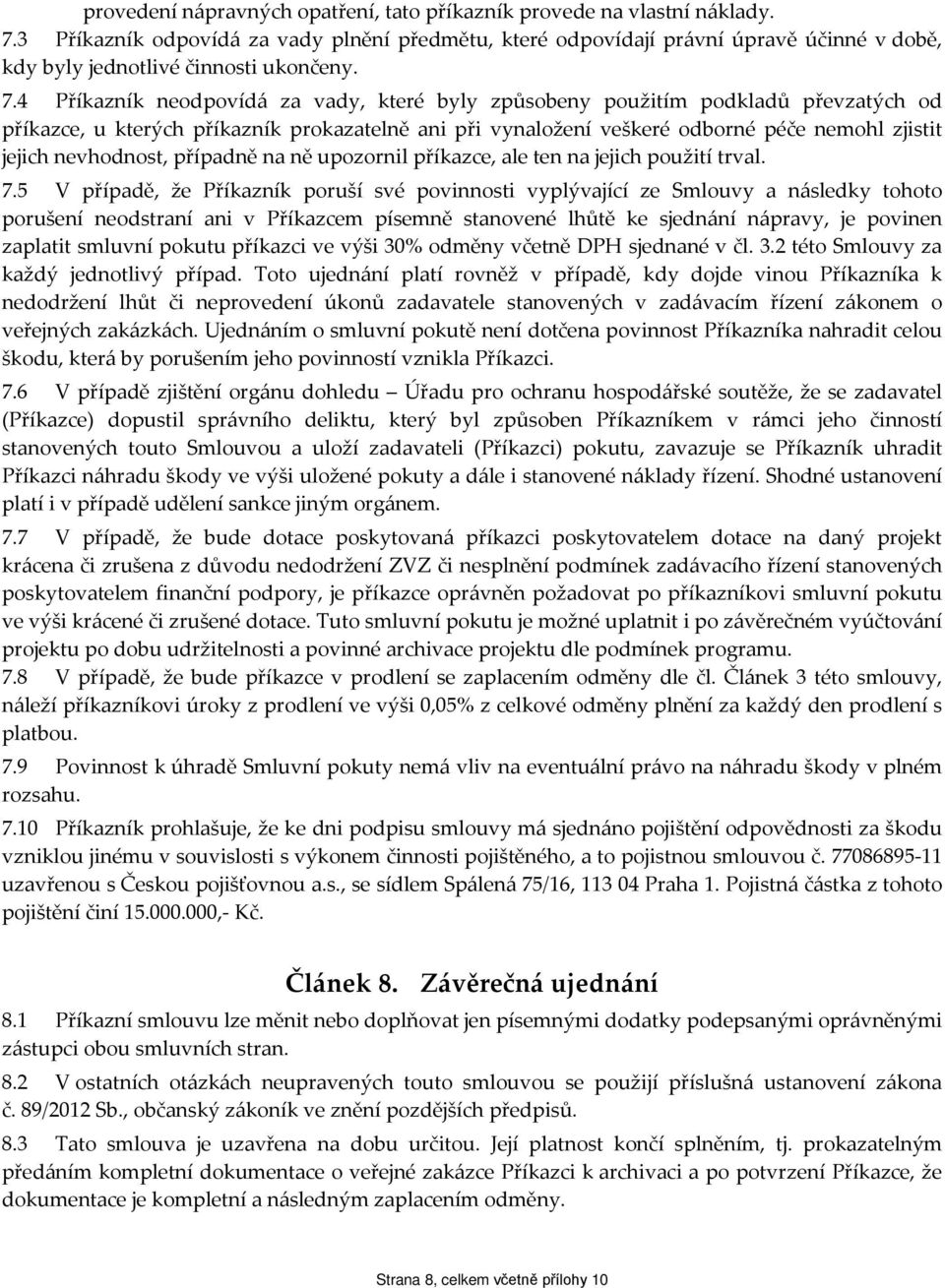 provedení nápravných opatření, tato příkazník provede na vlastní náklady.

7.3 Příkazník odpovídá za vady plnění předmětu, které odpovídají právní úpravě účinné v době, kdy byly jednotlivé činnosti ukončeny.

7.4 Příkazník neodpovídá za vady, které byly způsobeny použitím podkladů převzatých od příkazce, u kterých příkazník prokazatelně ani při vynaložení veškeré odborné péče nemohl zjistit jejich nevhodnost, případně na ně upozornil příkazce, ale ten na jejich použití trval.

7.5 V případě, že Příkazník poruší své povinnosti vyplývající ze Smlouvy a následky tohoto porušení neodstraní ani v Příkazcem písemně stanovené lhůtě ke sjednání nápravy, je povinen zaplatit smluvní pokutu příkazci ve výši 30% odměny včetně DPH sjednané v čl. 3.2 této Smlouvy za každý jednotlivý případ. Toto ujednání platí rovněž v případě, kdy dojde vinou Příkazníka k nedodržení lhůt či neprovedení úkonů zadavatele stanovených v zadávacím řízení zákonem o veřejných zakázkách. Ujednáním o smluvní pokutě není dotčena povinnost Příkazníka nahradit celou škodu, která by porušením jeho povinností vznikla Příkazci.

7.6 V případě zjištění orgánu dohledu – Úřadu pro ochranu hospodářské soutěže, že se zadavatel (Příkazce) dopustil správního deliktu, který byl způsoben Příkazníkem v rámci jeho činností stanovených touto Smlouvou a uloží zadavateli (Příkazci) pokutu, zavazuje se Příkazník uhradit Příkazci náhradu škody ve výši uložené pokuty a dále i stanovené náklady řízení. Shodné ustanovení platí i v případě udělení sankce jiným orgánem.

7.7 V případě, že bude dotace poskytovaná příkazci poskytovatelem dotace na daný projekt krácena či zrušena z důvodu nedodržení ZVZ či nesplnění podmínek zadávacího řízení stanovených poskytovatelem finanční podpory, je příkazce oprávněn požadovat po příkazníkovi smluvní pokutu ve výši krácené či zrušené dotace. Tuto smluvní pokutu je možné uplatnit i po závěrečném vyúčtování projektu po dobu udržitelnosti a povinné archivace projektu dle podmínek programu.

7.8 V případě, že bude příkazce v prodlení se zaplacením odměny dle čl. Článek 3 této smlouvy, náleží příkazníkovi úroky z prodlení ve výši 0,05% z celkové odměny plnění za každý den prodlení s platbou.

7.9 Povinnost k úhradě Smluvní pokuty nemá vliv na eventuální právo na náhradu škody v plném rozsahu.

7.10 Příkazník prohlašuje, že ke dni podpisu smlouvy má sjednáno pojištění odpovědnosti za škodu vzniklou jinému v souvislosti s výkonem činnosti pojištěného, a to pojistnou smlouvou č. 77086895-11 uzavřenou s Českou pojišťovnou a.s., se sídlem Spálená 75/16, 113 04 Praha 1. Pojistná částka z tohoto pojištění činí 15.000.000,- Kč.

Článek 8. Závěrečná ujednání

8.1 Příkazní smlouvu lze měnit nebo doplňovat jen písemnými dodatky podepsanými oprávněnými zástupci obou smluvních stran.

8.2 V ostatních otázkách neupravených touto smlouvou se použijí příslušná ustanovení zákona č. 89/2012 Sb., občanský zákoník ve znění pozdějších předpisů.

8.3 Tato smlouva je uzavřena na dobu určitou. Její platnost končí splněním, tj. prokazatelným předáním kompletní dokumentace o veřejné zakázce Příkazci k archivaci a po potvrzení Příkazce, že dokumentace je kompletní a následným zaplacením odměny.

Strana 8, celkem včetně přílohy 10